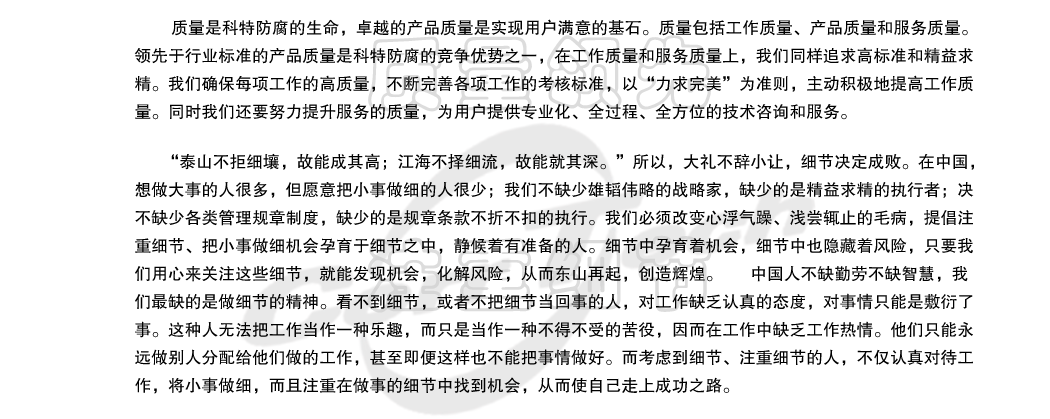 质量是科特防腐的生命，卓越的产品质量是实现用户满意的基石。质量包括工作质量、产品质量和服务质量。领先于行业标准的产品质量是科特防腐的竞争优势之一，在工作质量和服务质量上，我们同样追求高标准和精益求精。我们确保每项工作的高质量，不断完善各项工作的考核标准，以“力求完美”为准则，主动积极地提高工作质量。同时我们还要努力提升服务的质量，为用户提供专业化、全过程、全方位的技术咨询和服务。

“泰山不拒细壤，故能成其高；江海不择细流，故能就其深。”所以，大礼不辞小让，细节决定成败。在中国，想做大事的人很多，但愿意把小事做细的人很少；我们不缺少雄韬伟略的战略家，缺少的是精益求精的执行者；决不缺少各类管理规章制度，缺少的是规章条款不折不扣的执行。我们必须改变心浮气躁、浅尝辄止的毛病，提倡注重细节、把小事做细机会孕育于细节之中，静候着有准备的人。细节中孕育着机会，细节中也隐藏着风险，只要我们用心来关注这些细节，就能发现机会，化解风险，从而东山再起，创造辉煌。 中国人不缺勤劳不缺智慧，我们最缺的是做细节的精神。看不到细节，或者不把细节当回事的人，对工作缺乏认真的态度，对事情只能是敷衍了事。这种人无法把工作当作一种乐趣，而只是当作一种不得不受的苦役，因而在工作中缺乏工作热情。他们只能永远做别人分配给他们做的工作，甚至即便这样也不能把事情做好。而考虑到细节、注重细节的人，不仅认真对待工作，将小事做细，而且注重在做事的细节中找到机会，从而使自己走上成功之路。